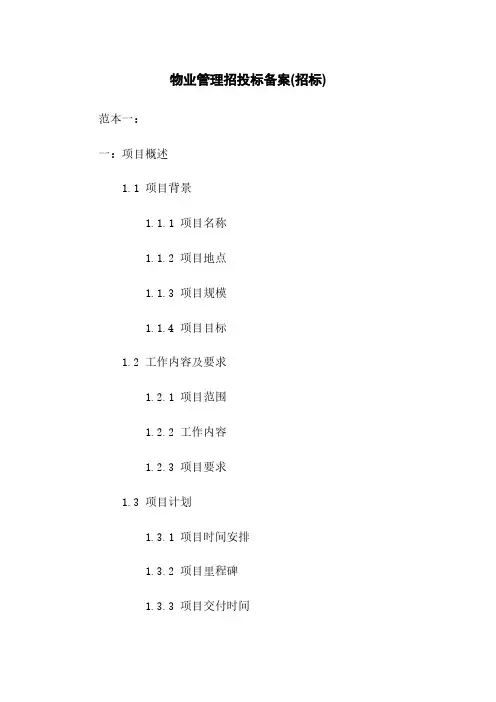 物业管理招投标备案(招标)

范本一：

一：项目概述

1.1 项目背景

1.1.1 项目名称

1.1.2 项目地点

1.1.3 项目规模

1.1.4 项目目标

1.2 工作内容及要求

1.2.1 项目范围

1.2.2 工作内容

1.2.3 项目要求

1.3 项目计划

1.3.1 项目时间安排

1.3.2 项目里程碑

1.3.3 项目交付时间